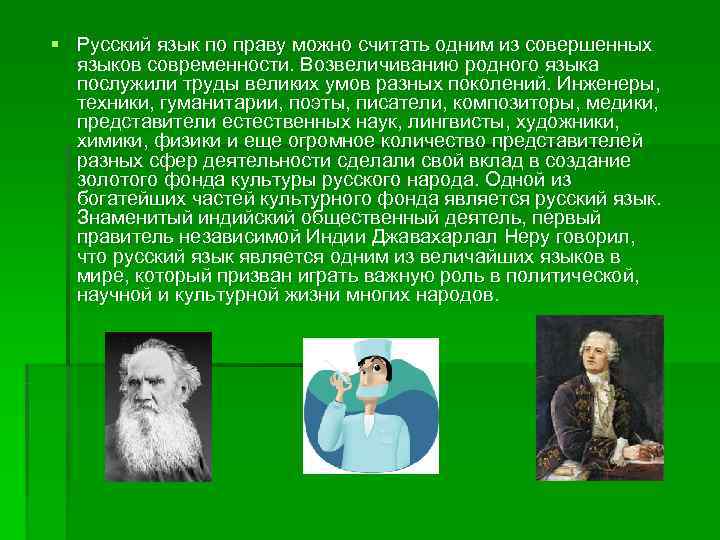 Русский язык по праву можно считать одним из совершенных языков современности. Возвеличиванию родного языка послужили труды великих умов разных поколений. Инженеры, техники, гуманитарии, поэты, писатели, композиторы, медики, представители естественных наук, лингвисты, художники, химики, физики и еще огромное количество представителей разных сфер деятельности сделали свой вклад в создание золотого фонда культуры русского народа. Одной из богатейших частей культурного фонда является русский язык. Знаменитый индийский общественный деятель, первый правитель независимой Индии Джавахарлал Неру говорил, что русский язык является одним из величайших языков в мире, который призван играть важную роль в политической, научной и культурной жизни многих народов.